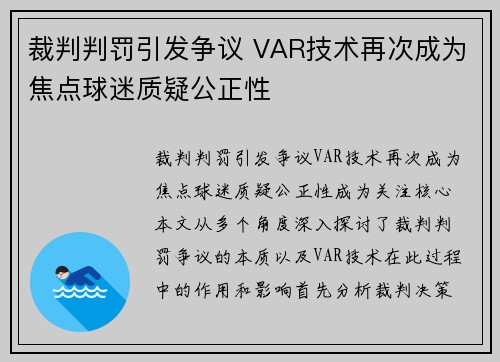 裁判判罚引发争议 VAR技术再次成为焦点球迷质疑公正性

裁判判罚引发争议VAR技术再次成为焦点球迷质疑公正性成为关注核心本文从多个角度深入探讨了裁判判罚争议的本质以及VAR技术在此过程中的作用和影响首先分析裁判决策